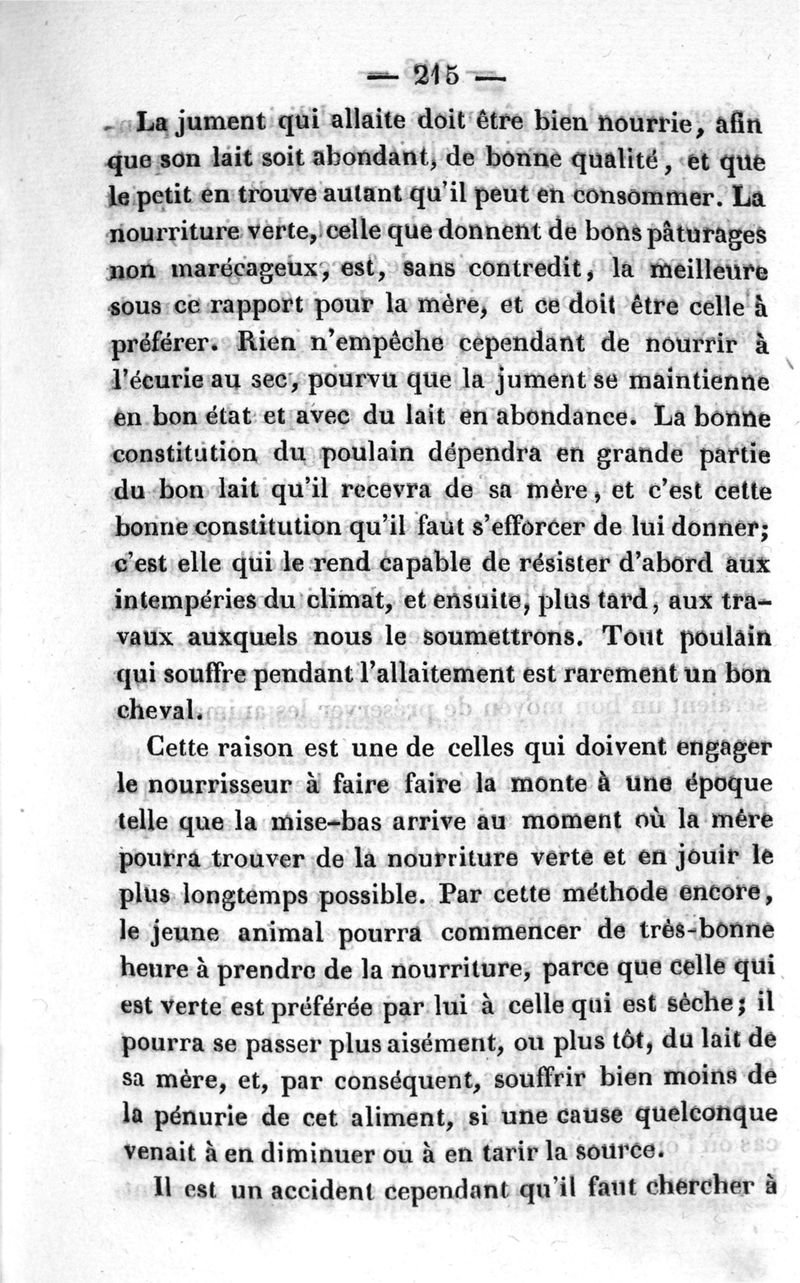 — 215 —

La jument qui allaite doit être bien nourrie, afin que son lait soit abondant, de bonne qualité, et que le petit en trouve autant qu'il peut en consommer. La nourriture verte, celle que donnent de bons pâturages non marécageux, est, sans contredit, la meilleure sous ce rapport pour la mère, et ce doit être celle à préférer. Rien n'empêche cependant de nourrir à l'écurie au sec, pourvu que la jument se maintienne en bon état et avec du lait en abondance. La bonne constitution du poulain dépendra en grande partie du bon lait qu'il recevra de sa mère, et c'est cette bonne constitution qu'il faut s'efforcer de lui donner; c'est elle qui le rend capable de résister d'abord aux intempéries du climat, et ensuite, plus tard, aux travaux auxquels nous le soumettrons. Tout poulain qui souffre pendant l'allaitement est rarement un bon cheval.

Cette raison est une de celles qui doivent engager le nourrisseur à faire faire la monte à une époque telle que la mise-bas arrive au moment où la mère pourra trouver de la nourriture verte et en jouir le plus longtemps possible. Par cette méthode encore, le jeune animal pourra commencer de très-bonne heure à prendre de la nourriture, parce que celle qui est verte est préférée par lui à celle qui est sèche; il pourra se passer plus aisément, ou plus tôt, du lait de sa mère, et, par conséquent, souffrir bien moins de la pénurie de cet aliment, si une cause quelconque venait à en diminuer ou à en tarir la source.

Il est un accident cependant qu'il faut chercher à